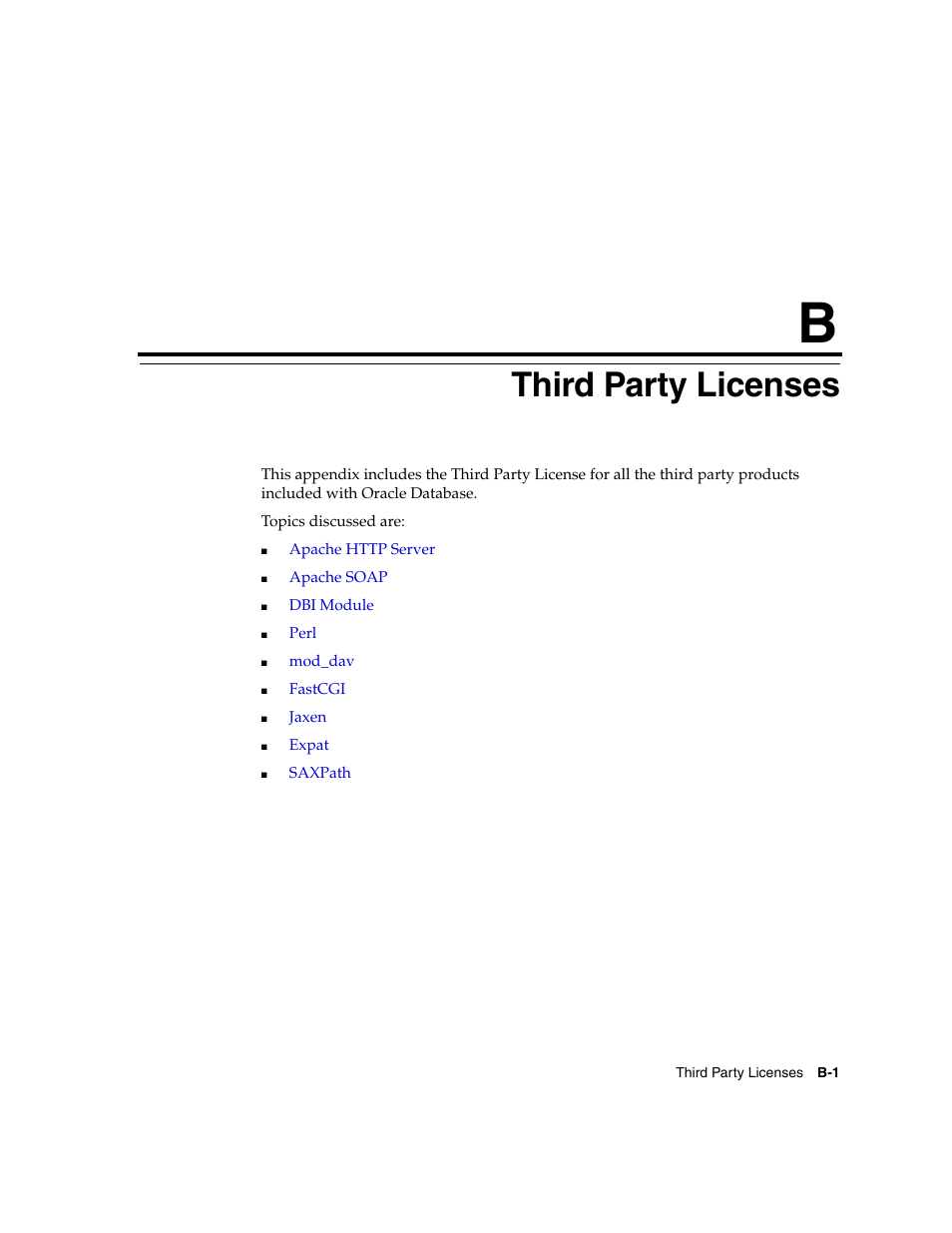 B

Third Party Licenses

This appendix includes the Third Party License for all the third party products included with Oracle Database.

Topics discussed are:

- Apache HTTP Server
- Apache SOAP
- DBI Module
- Perl
- mod_dav
- FastCGI
- Jaxen
- Expat
- SAXPath

Third Party Licenses B-1